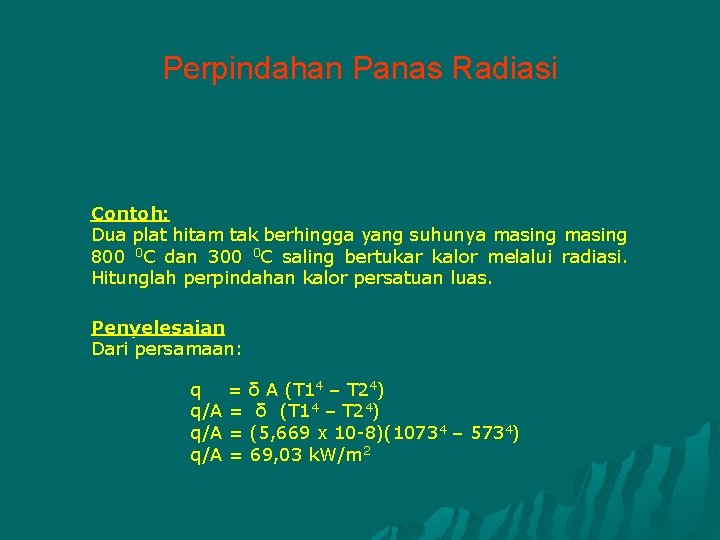 Perpindahan Panas Radiasi

Contoh:
Dua plat hitam tak berhingga yang suhunya masing masing 800 $^0$C dan 300 $^0$C saling bertukar kalor melalui radiasi. Hitunglah perpindahan kalor persatuan luas.

Penyelesaian
Dari persamaan:

q = δ A (T1$^4$ – T2$^4$)
q/A = δ (T1$^4$ – T2$^4$)
q/A = (5,669 x 10-8)(1073$^4$ – 573$^4$)
q/A = 69,03 kW/m$^2$